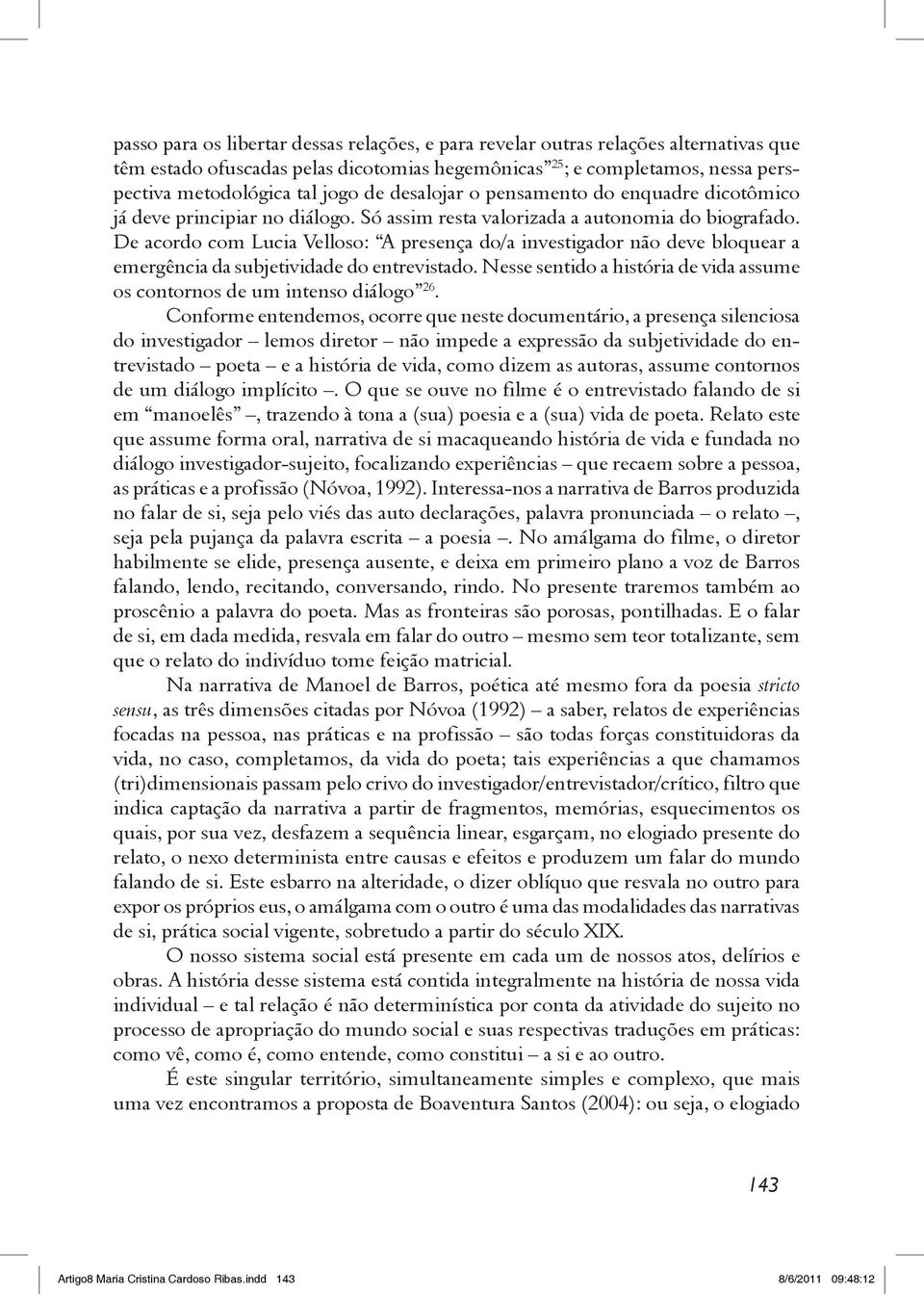 passo para os libertar dessas relações, e para revelar outras relações alternativas que têm estado ofuscadas pelas dicotomias hegemônicas”$^{25}$; e completamos, nessa perspectiva metodológica tal jogo de desalojar o pensamento do enquadre dicotômico já deve principiar no diálogo. Só assim resta valorizada a autonomia do biografado. De acordo com Lucia Velloso: “A presença do/a investigador não deve bloquear a emergência da subjetividade do entrevistado. Nesse sentido a história de vida assume os contornos de um intenso diálogo”$^{26}$.

Conforme entendemos, ocorre que neste documentário, a presença silenciosa do investigador – lemos diretor – não impede a expressão da subjetividade do entrevistado – poeta – e a história de vida, como dizem as autoras, assume contornos de um diálogo implícito –. O que se ouve no filme é o entrevistado falando de si em “manoelês” –, trazendo à tona a (sua) poesia e a (sua) vida de poeta. Relato este que assume forma oral, narrativa de si macaqueando história de vida e fundada no diálogo investigador-sujeito, focalizando experiências – que recaem sobre a pessoa, as práticas e a profissão (Nóvoa, 1992). Interessa-nos a narrativa de Barros produzida no falar de si, seja pelo viés das auto declarações, palavra pronunciada – o relato –, seja pela pujança da palavra escrita – a poesia –. No amálgama do filme, o diretor habilmente se elide, presença ausente, e deixa em primeiro plano a voz de Barros falando, lendo, recitando, conversando, rindo. No presente traremos também ao proscênio a palavra do poeta. Mas as fronteiras são porosas, pontilhadas. E o falar de si, em dada medida, resvala em falar do outro – mesmo sem teor totalizante, sem que o relato do indivíduo tome feição matricial.

Na narrativa de Manoel de Barros, poética até mesmo fora da poesia stricto sensu, as três dimensões citadas por Nóvoa (1992) – a saber, relatos de experiências focadas na pessoa, nas práticas e na profissão – são todas forças constituidoras da vida, no caso, completamos, da vida do poeta; tais experiências a que chamamos (tri)dimensionais passam pelo crivo do investigador/entrevistador/crítico, filtro que indica captação da narrativa a partir de fragmentos, memórias, esquecimentos os quais, por sua vez, desfazem a sequência linear, esgarçam, no elogiado presente do relato, o nexo determinista entre causas e efeitos e produzem um falar do mundo falando de si. Este esbarro na alteridade, o dizer oblíquo que resvala no outro para expor os próprios eus, o amálgama com o outro é uma das modalidades das narrativas de si, prática social vigente, sobretudo a partir do século XIX.

O nosso sistema social está presente em cada um de nossos atos, delírios e obras. A história desse sistema está contida integralmente na história de nossa vida individual – e tal relação é não determinística por conta da atividade do sujeito no processo de apropriação do mundo social e suas respectivas traduções em práticas: como vê, como é, como entende, como constitui – a si e ao outro.

É este singular território, simultaneamente simples e complexo, que mais uma vez encontramos a proposta de Boaventura Santos (2004): ou seja, o elogiado

143

Artigo8 Maria Cristina Cardoso Ribas.indd 143 8/6/2011 09:48:12